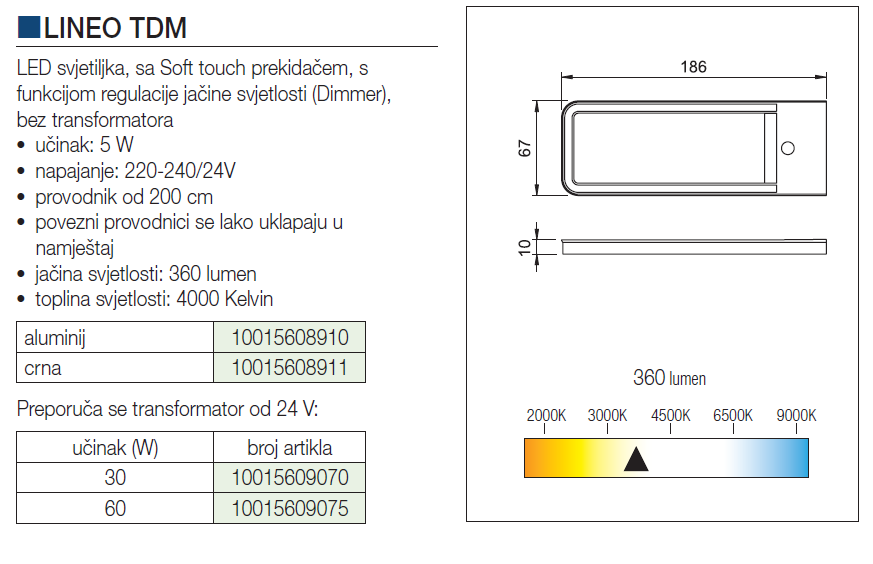 LINEO TDM

LED svjetiljka, sa Soft touch prekidačem, s funkcijom regulacije jačine svjetlosti (Dimmer), bez transformatora
• učinak: 5 W
• napajanje: 220-240/24V
• provodnik od 200 cm
• povezni provodnici se lako uklapaju u namještaj
• jačina svjetlosti: 360 lumen
• toplina svjetlosti: 4000 Kelvin

| aluminij | 10015608910 |
|---|---|
| crna | 10015608911 |

Preporuča se transformator od 24 V:

| učinak (W) | broj artikla |
|---|---|
| 30 | 10015609070 |
| 60 | 10015609075 |

186

67

10

360 lumen

2000K 3000K 4500K 6500K 9000K